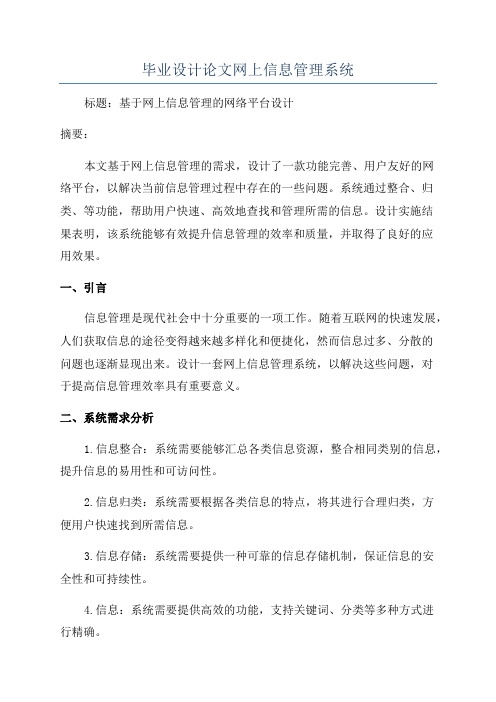 毕业设计论文网上信息管理系统

标题：基于网上信息管理的网络平台设计

摘要：

本文基于网上信息管理的需求，设计了一款功能完善、用户友好的网络平台，以解决当前信息管理过程中存在的一些问题。系统通过整合、归类、等功能，帮助用户快速、高效地查找和管理所需的信息。设计实施结果表明，该系统能够有效提升信息管理的效率和质量，并取得了良好的应用效果。

一、引言

信息管理是现代社会中十分重要的一项工作。随着互联网的快速发展，人们获取信息的途径变得越来越多样化和便捷化，然而信息过多、分散的问题也逐渐显现出来。设计一套网上信息管理系统，以解决这些问题，对于提高信息管理效率具有重要意义。

二、系统需求分析

1.信息整合：系统需要能够汇总各类信息资源，整合相同类别的信息，提升信息的易用性和可访问性。

2.信息归类：系统需要根据各类信息的特点，将其进行合理归类，方便用户快速找到所需信息。

3.信息存储：系统需要提供一种可靠的信息存储机制，保证信息的安全性和可持续性。

4.信息：系统需要提供高效的功能，支持关键词、分类等多种方式进行精确。